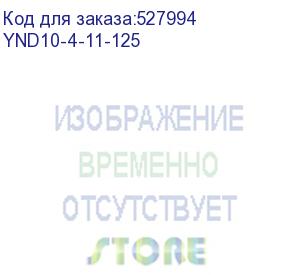 Код для заказа:527994
YND10-4-11-125

ИЗОБРАЖЕНИЕ
ВРЕМЕННО
ОТСУТСТВУЕТ
STORE